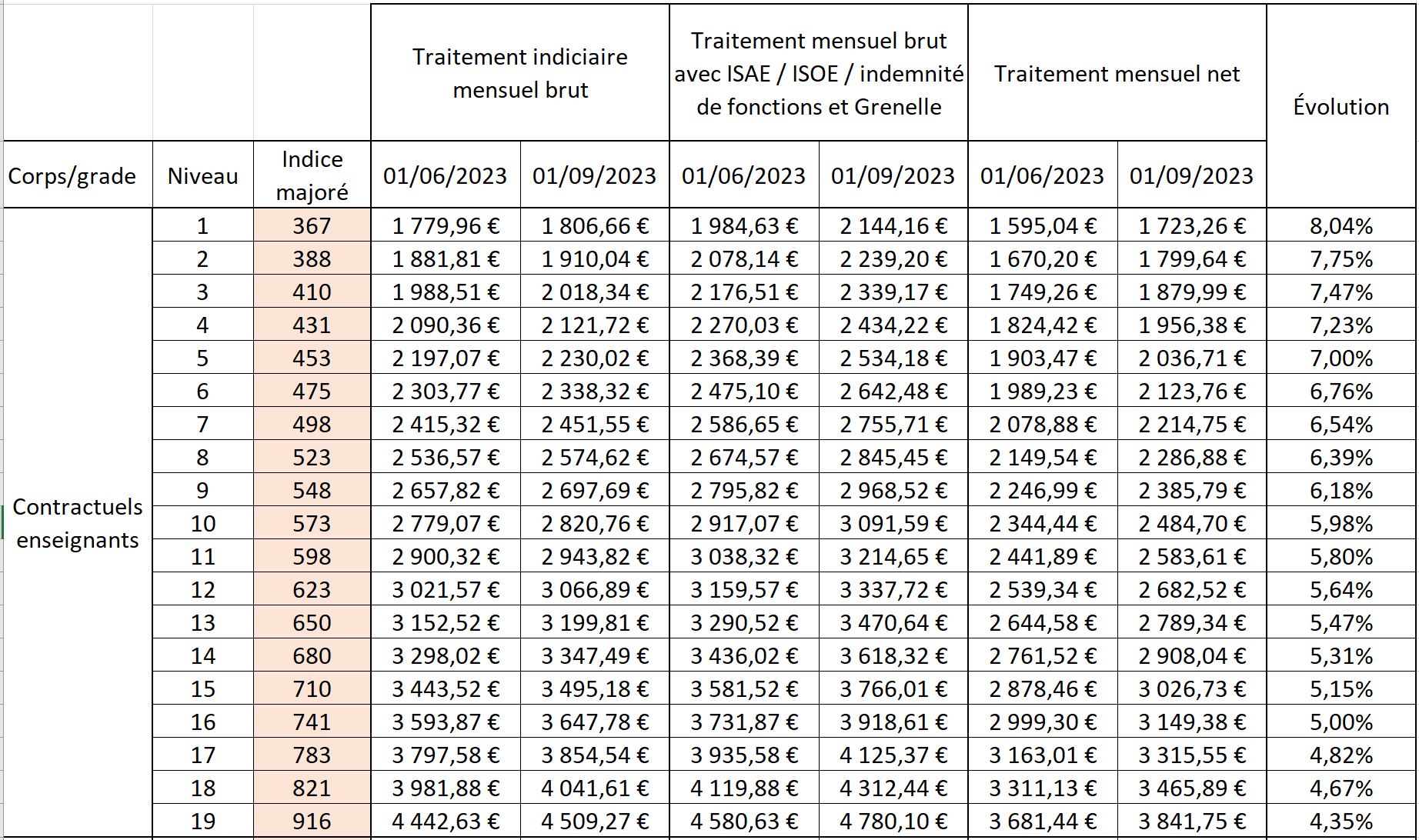 | | | | Traitement indiciaire mensuel brut | | Traitement mensuel brut avec ISAE / ISOE / indemnité de fonctions et Grenelle | | Traitement mensuel net | | Évolution |
|---|---|---|---|---|---|---|---|---|---|
| Corps/grade | Niveau | Indice majoré | 01/06/2023 | 01/09/2023 | 01/06/2023 | 01/09/2023 | 01/06/2023 | 01/09/2023 | |
| Contractuels enseignants | 1 | 367 | 1 779,96 € | 1 806,66 € | 1 984,63 € | 2 144,16 € | 1 595,04 € | 1 723,26 € | 8,04% |
| | 2 | 388 | 1 881,81 € | 1 910,04 € | 2 078,14 € | 2 239,20 € | 1 670,20 € | 1 799,64 € | 7,75% |
| | 3 | 410 | 1 988,51 € | 2 018,34 € | 2 176,51 € | 2 339,17 € | 1 749,26 € | 1 879,99 € | 7,47% |
| | 4 | 431 | 2 090,36 € | 2 121,72 € | 2 270,03 € | 2 434,22 € | 1 824,42 € | 1 956,38 € | 7,23% |
| | 5 | 453 | 2 197,07 € | 2 230,02 € | 2 368,39 € | 2 534,18 € | 1 903,47 € | 2 036,71 € | 7,00% |
| | 6 | 475 | 2 303,77 € | 2 338,32 € | 2 475,10 € | 2 642,48 € | 1 989,23 € | 2 123,76 € | 6,76% |
| | 7 | 498 | 2 415,32 € | 2 451,55 € | 2 586,65 € | 2 755,71 € | 2 078,88 € | 2 214,75 € | 6,54% |
| | 8 | 523 | 2 536,57 € | 2 574,62 € | 2 674,57 € | 2 845,45 € | 2 149,54 € | 2 286,88 € | 6,39% |
| | 9 | 548 | 2 657,82 € | 2 697,69 € | 2 795,82 € | 2 968,52 € | 2 246,99 € | 2 385,79 € | 6,18% |
| | 10 | 573 | 2 779,07 € | 2 820,76 € | 2 917,07 € | 3 091,59 € | 2 344,44 € | 2 484,70 € | 5,98% |
| | 11 | 598 | 2 900,32 € | 2 943,82 € | 3 038,32 € | 3 214,65 € | 2 441,89 € | 2 583,61 € | 5,80% |
| | 12 | 623 | 3 021,57 € | 3 066,89 € | 3 159,57 € | 3 337,72 € | 2 539,34 € | 2 682,52 € | 5,64% |
| | 13 | 650 | 3 152,52 € | 3 199,81 € | 3 290,52 € | 3 470,64 € | 2 644,58 € | 2 789,34 € | 5,47% |
| | 14 | 680 | 3 298,02 € | 3 347,49 € | 3 436,02 € | 3 618,32 € | 2 761,52 € | 2 908,04 € | 5,31% |
| | 15 | 710 | 3 443,52 € | 3 495,18 € | 3 581,52 € | 3 766,01 € | 2 878,46 € | 3 026,73 € | 5,15% |
| | 16 | 741 | 3 593,87 € | 3 647,78 € | 3 731,87 € | 3 918,61 € | 2 999,30 € | 3 149,38 € | 5,00% |
| | 17 | 783 | 3 797,58 € | 3 854,54 € | 3 935,58 € | 4 125,37 € | 3 163,01 € | 3 315,55 € | 4,82% |
| | 18 | 821 | 3 981,88 € | 4 041,61 € | 4 119,88 € | 4 312,44 € | 3 311,13 € | 3 465,89 € | 4,67% |
| | 19 | 916 | 4 442,63 € | 4 509,27 € | 4 580,63 € | 4 780,10 € | 3 681,44 € | 3 841,75 € | 4,35% |